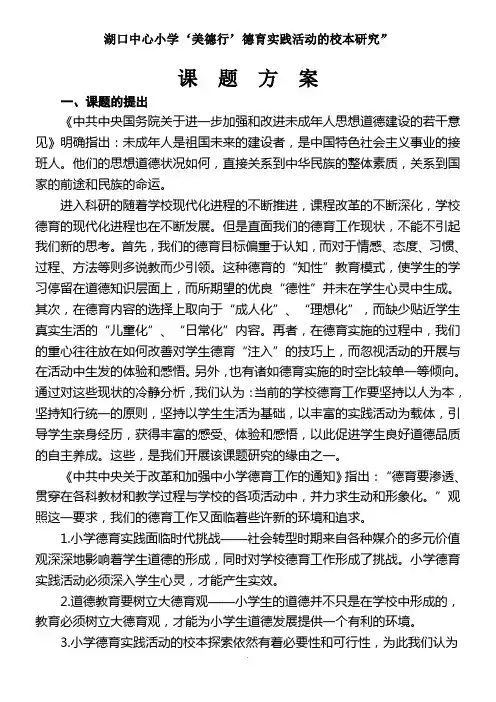 湖口中心小学‘美德行’德育实践活动的校本研究”

课 题 方 案

一、课题的提出

《中共中央国务院关于进一步加强和改进未成年人思想道德建设的若干意见》明确指出：未成年人是祖国未来的建设者，是中国特色社会主义事业的接班人。他们的思想道德状况如何，直接关系到中华民族的整体素质，关系到国家的前途和民族的命运。

进入科研的随着学校现代化进程的不断推进，课程改革的不断深化，学校德育的现代化进程也在不断发展。但是直面我们的德育工作现状，不能不引起我们新的思考。首先，我们的德育目标偏重于认知，而对于情感、态度、习惯、过程、方法等则多说教而少引领。这种德育的“知性”教育模式，使学生的学习停留在道德知识层面上，而所期望的优良“德性”并未在学生心灵中生成。其次，在德育内容的选择上取向于“成人化”、“理想化”，而缺少贴近学生真实生活的“儿童化”、“日常化”内容。再者，在德育实施的过程中，我们的重心往往放在如何改善对学生德育“注入”的技巧上，而忽视活动的开展与在活动中生发的体验和感悟。另外，也有诸如德育实施的时空比较单一等倾向。通过对这些现状的冷静分析，我们认为：当前的学校德育工作要坚持以人为本，坚持知行统一的原则，坚持以学生生活为基础，以丰富的实践活动为载体，引导学生亲身经历，获得丰富的感受、体验和感悟，以此促进学生良好道德品质的自主养成。这些，是我们开展该课题研究的缘由之一。

《中共中央关于改革和加强中小学德育工作的通知》指出：“德育要渗透、贯穿在各科教材和教学过程与学校的各项活动中，并力求生动和形象化。”观照这一要求，我们的德育工作又面临着些许新的环境和追求。

1.小学德育实践面临时代挑战——社会转型时期来自各种媒介的多元价值观深深地影响着学生道德的形成，同时对学校德育工作形成了挑战。小学德育实践活动必须深入学生心灵，才能产生实效。

2.道德教育要树立大德育观——小学生的道德并不只是在学校中形成的，教育必须树立大德育观，才能为小学生道德发展提供一个有利的环境。

3.小学德育实践活动的校本探索依然有着必要性和可行性，为此我们认为